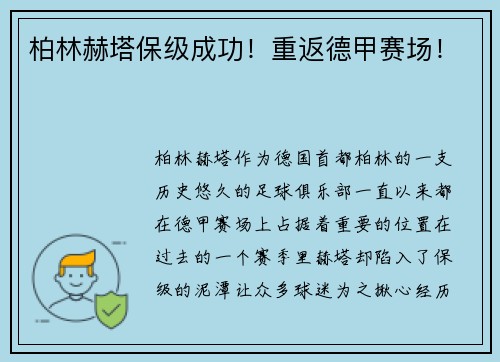 柏林赫塔保级成功！重返德甲赛场！

柏林赫塔作为德国首都柏林的一支历史悠久的足球俱乐部一直以来都在德甲赛场上占据着重要的位置在过去的一个赛季里赫塔却陷入了保级的泥潭让众多球迷为之揪心经历